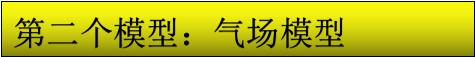 第二个模型：气场模型